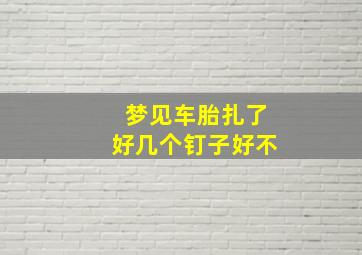 梦见车胎扎了
好几个钉子好不